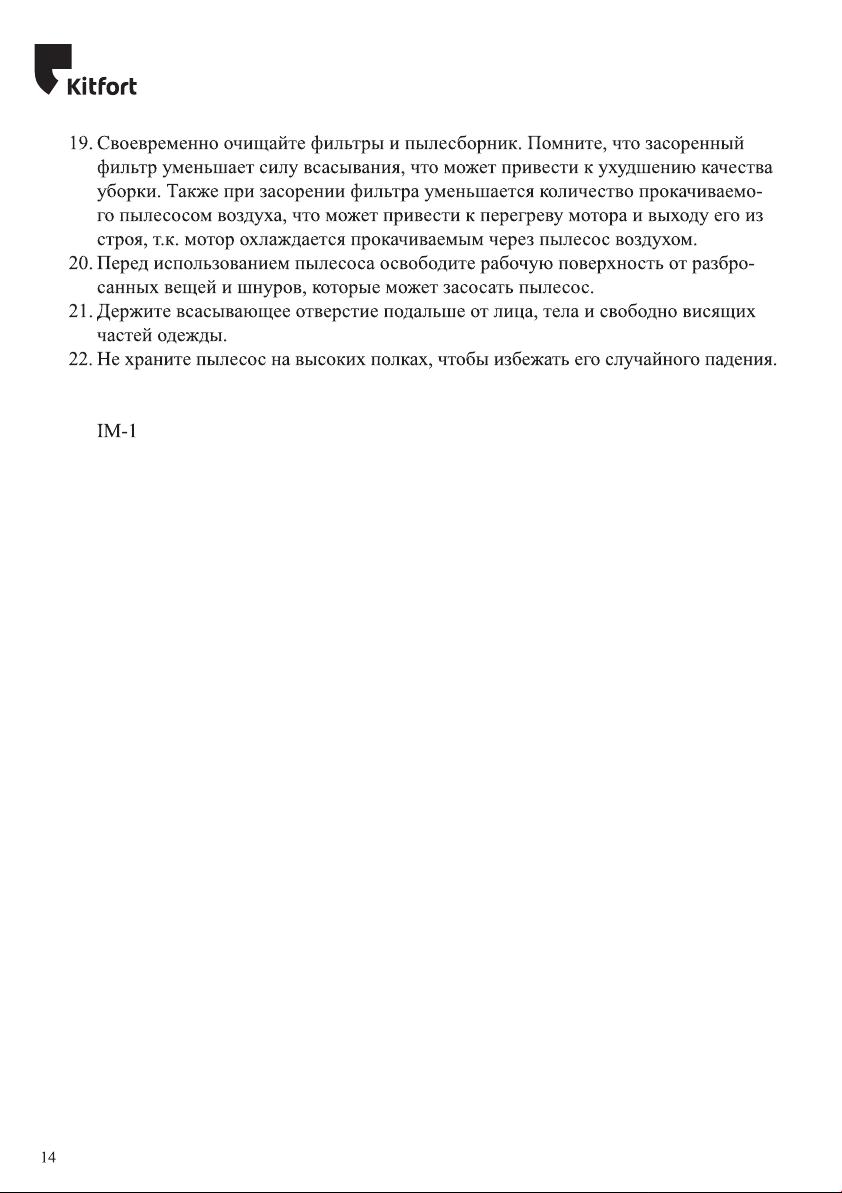 Kitfort

19. Своевременно очищайте фильтры и пылесборник. Помните, что засоренный фильтр уменьшает силу всасывания, что может привести к ухудшению качества уборки. Также при засорении фильтра уменьшается количество прокачиваемого пылесосом воздуха, что может привести к перегреву мотора и выходу его из строя, т.к. мотор охлаждается прокачиваемым через пылесос воздухом.
20. Перед использованием пылесоса освободите рабочую поверхность от разбросанных вещей и шнуров, которые может засосать пылесос.
21. Держите всасывающее отверстие подальше от лица, тела и свободно висящих частей одежды.
22. Не храните пылесос на высоких полках, чтобы избежать его случайного падения.

IM-1

14